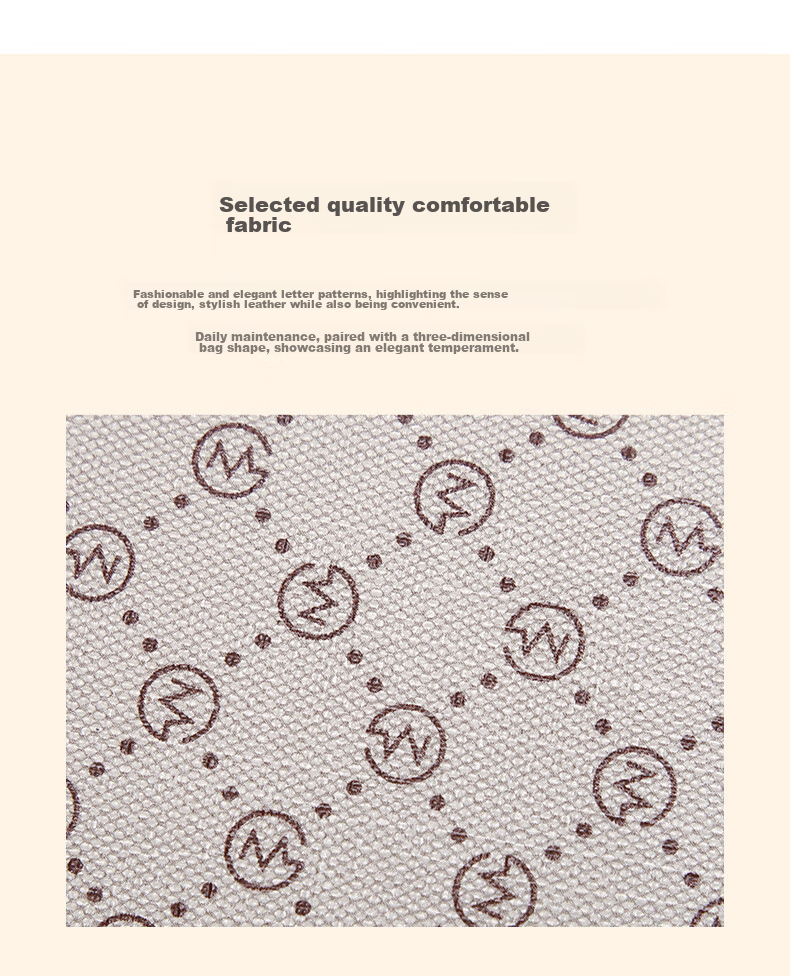 Selected quality comfortable fabric

Fashionable and elegant letter patterns, highlighting the sense of design, stylish leather while also being convenient.

Daily maintenance, paired with a three-dimensional bag shape, showcasing an elegant temperament.